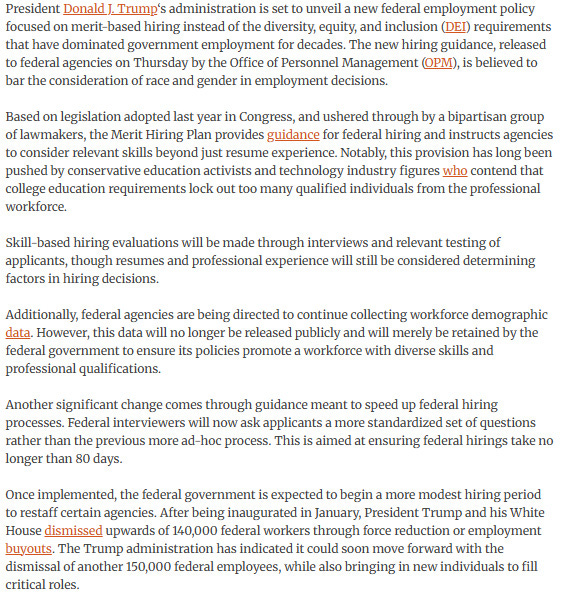 President Donald J. Trump's administration is set to unveil a new federal employment policy focused on merit-based hiring instead of the diversity, equity, and inclusion (DEI) requirements that have dominated government employment for decades. The new hiring guidance, released to federal agencies on Thursday by the Office of Personnel Management (OPM), is believed to bar the consideration of race and gender in employment decisions.

Based on legislation adopted last year in Congress, and ushered through by a bipartisan group of lawmakers, the Merit Hiring Plan provides guidance for federal hiring and instructs agencies to consider relevant skills beyond just resume experience. Notably, this provision has long been pushed by conservative education activists and technology industry figures who contend that college education requirements lock out too many qualified individuals from the professional workforce.

Skill-based hiring evaluations will be made through interviews and relevant testing of applicants, though resumes and professional experience will still be considered determining factors in hiring decisions.

Additionally, federal agencies are being directed to continue collecting workforce demographic data. However, this data will no longer be released publicly and will merely be retained by the federal government to ensure its policies promote a workforce with diverse skills and professional qualifications.

Another significant change comes through guidance meant to speed up federal hiring processes. Federal interviewers will now ask applicants a more standardized set of questions rather than the previous more ad-hoc process. This is aimed at ensuring federal hirings take no longer than 80 days.

Once implemented, the federal government is expected to begin a more modest hiring period to restaff certain agencies. After being inaugurated in January, President Trump and his White House dismissed upwards of 140,000 federal workers through force reduction or employment buyouts. The Trump administration has indicated it could soon move forward with the dismissal of another 150,000 federal employees, while also bringing in new individuals to fill critical roles.